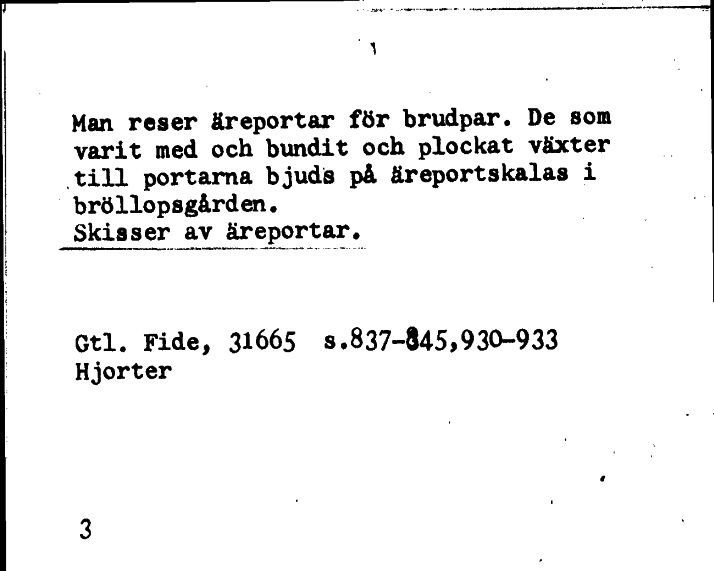 Man reser äreportar för brudpar. De som varit med och bundit och plockat växter till portarna bjuds på äreportskalas i bröllopsgården.
Skisser av äreportar.

Gtl. Fide, 31665 s.837-845,930-933
Hjorter

3